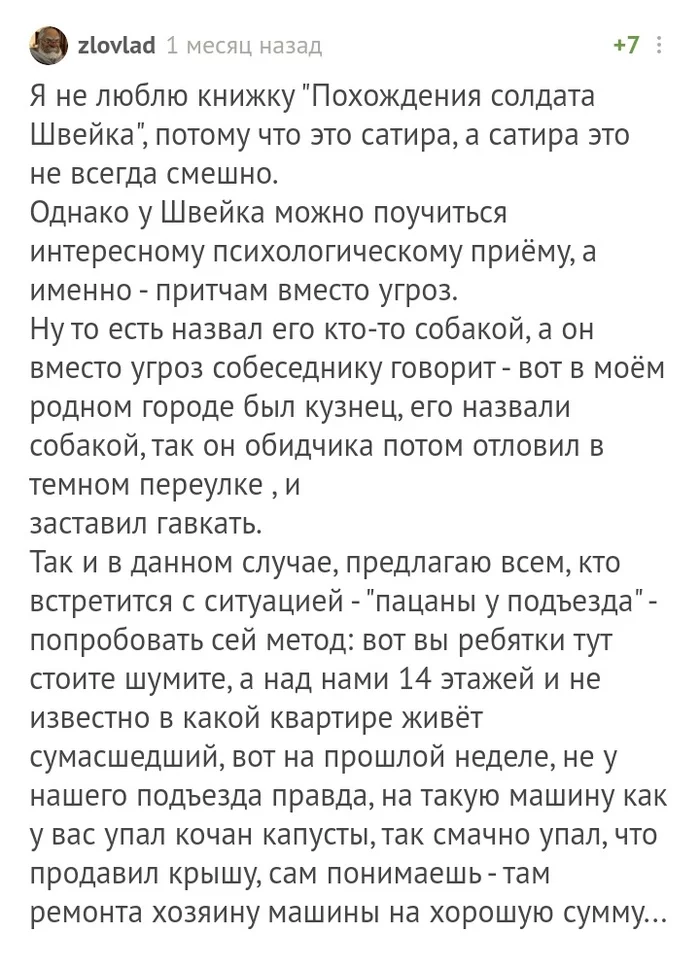 zlovlad 1 месяц назад +7

Я не люблю книжку "Похождения солдата Швейка", потому что это сатира, а сатира это не всегда смешно.
Однако у Швейка можно поучиться интересному психологическому приёму, а именно - притчам вместо угроз.
Ну то есть назвал его кто-то собакой, а он вместо угроз собеседнику говорит - вот в моём родном городе был кузнец, его назвали собакой, так он обидчика потом отловил в темном переулке , и
заставил гавкать.
Так и в данном случае, предлагаю всем, кто встретится с ситуацией - "пацаны у подъезда" - попробовать сей метод: вот вы ребятки тут стоите шумите, а над нами 14 этажей и не известно в какой квартире живёт сумасшедший, вот на прошлой неделе, не у нашего подъезда правда, на такую машину как у вас упал кочан капусты, так смачно упал, что продавил крышу, сам понимаешь - там ремонта хозяину машины на хорошую сумму...